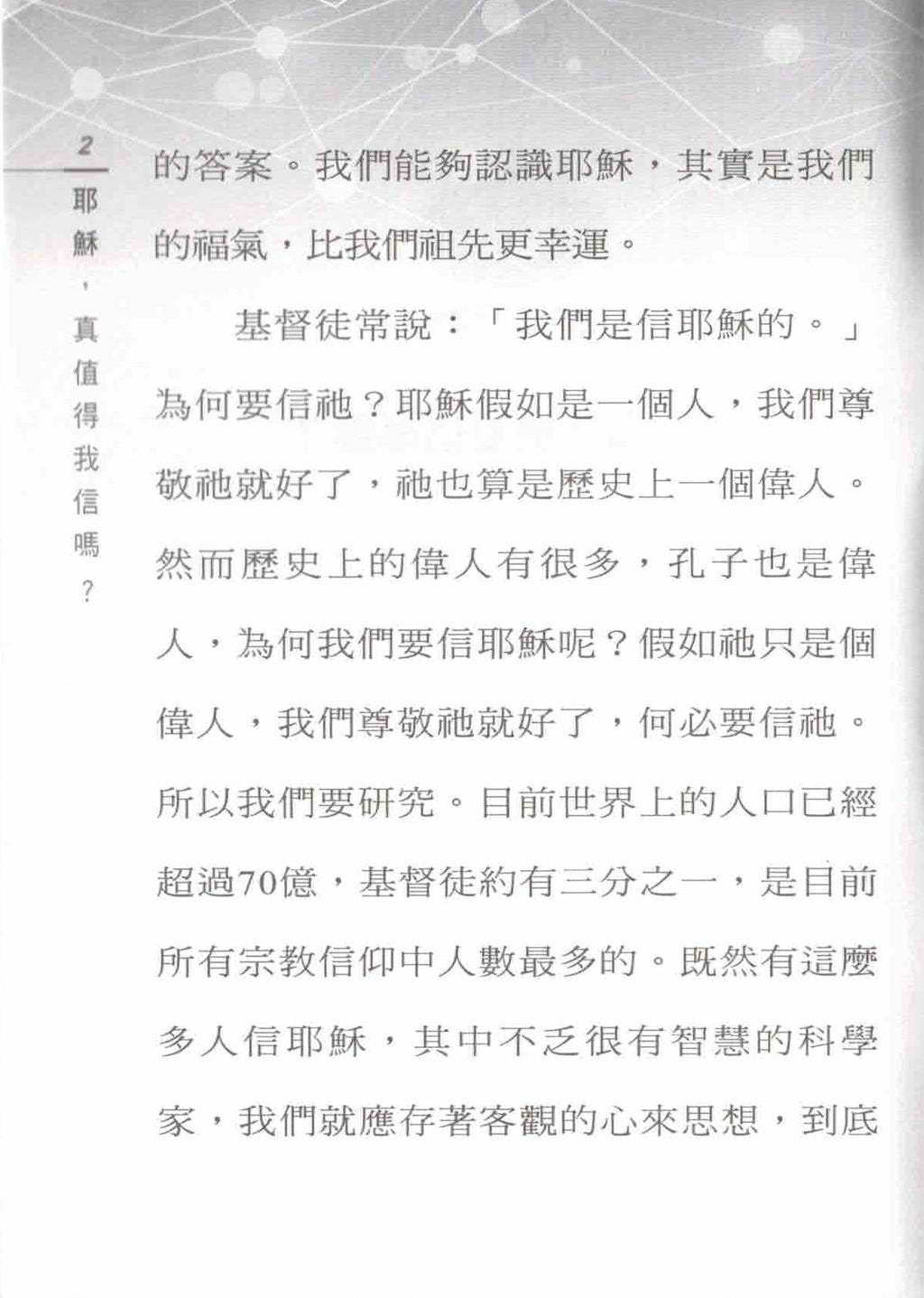 2

耶穌，真值得我信嗎？

的答案。我們能夠認識耶穌，其實是我們的福氣，比我們祖先更幸運。

基督徒常說：「我們是信耶穌的。」為何要信祂？耶穌假如是一個人，我們尊敬祂就好了，祂也算是歷史上一個偉人。然而歷史上的偉人有很多，孔子也是偉人，為何我們要信耶穌呢？假如祂只是個偉人，我們尊敬祂就好了，何必要信祂。所以我們要研究。目前世界上的人口已經超過70億，基督徒約有三分之一，是目前所有宗教信仰中人數最多的。既然有這麼多人信耶穌，其中不乏很有智慧的科學家，我們就應存著客觀的心來思想，到底